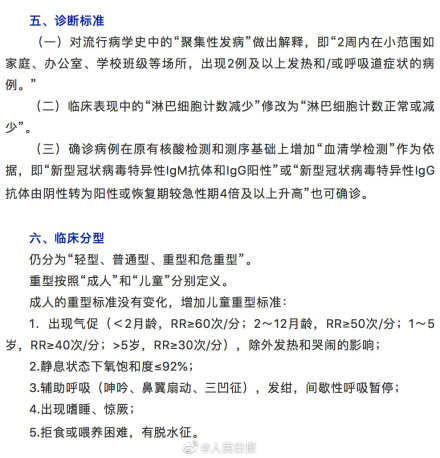 五、诊断标准

（一）对流行病学史中的“聚集性发病”做出解释，即“2周内在小范围如家庭、办公室、学校班级等场所，出现2例及以上发热和/或呼吸道症状的病例。”

（二）临床表现中的“淋巴细胞计数减少”修改为“淋巴细胞计数正常或减少”。

（三）确诊病例在原有核酸检测和测序基础上增加“血清学检测”作为依据，即“新型冠状病毒特异性IgM抗体和IgG阳性”或“新型冠状病毒特异性IgG抗体由阴性转为阳性或恢复期较急性期4倍及以上升高”也可确诊。

六、临床分型

仍分为“轻型、普通型、重型和危重型”。

重型按照“成人”和“儿童”分别定义。

成人的重型标准没有变化，增加儿童重型标准：

1. 出现气促（<2月龄，RR≥60次/分；2～12月龄，RR≥50次/分；1～5岁，RR≥40次/分；>5岁，RR≥30次/分），除外发热和哭闹的影响；

2.静息状态下氧饱和度≤92%；

3.辅助呼吸（呻吟、鼻翼扇动、三凹征），发绀，间歇性呼吸暂停；

4.出现嗜睡、惊厥；

5.拒食或喂养困难，有脱水征。

@人民日报